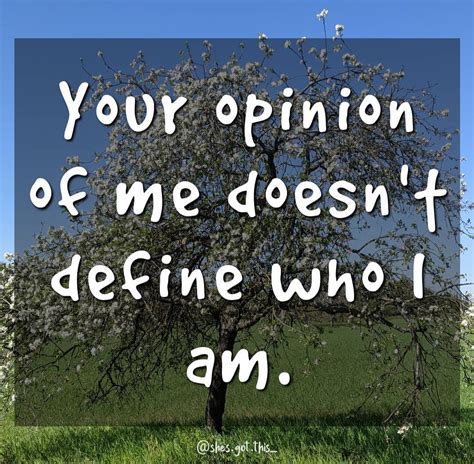 Your opinion of me doesn't define who I am.

@shes.got.this_